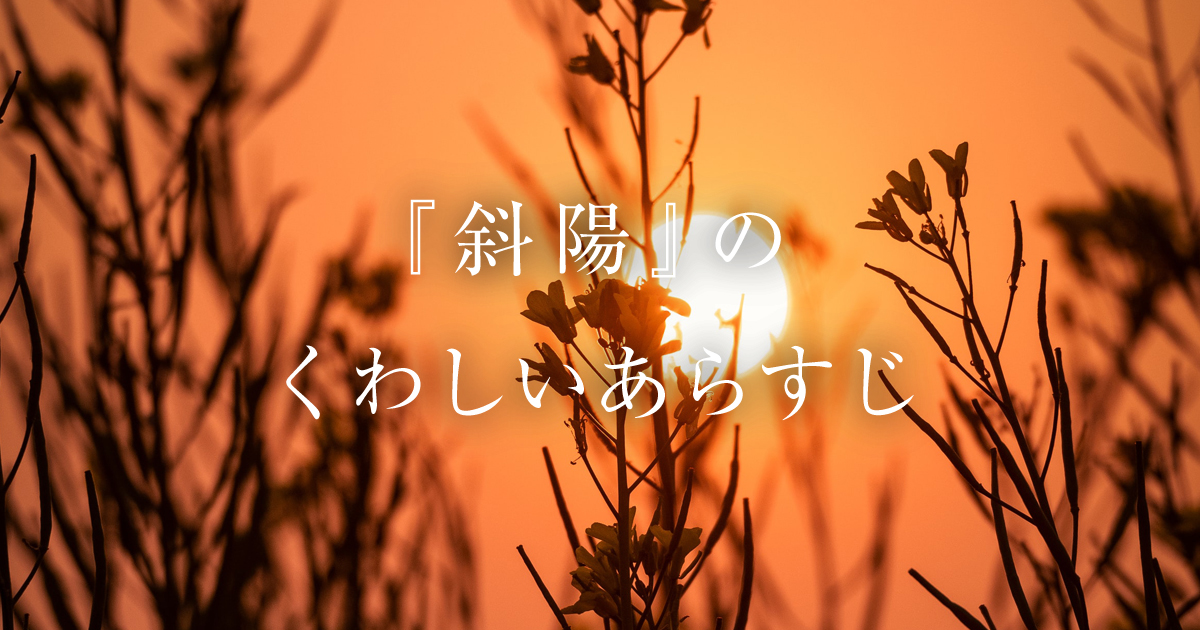 『斜陽』の
くわしいあらすじ